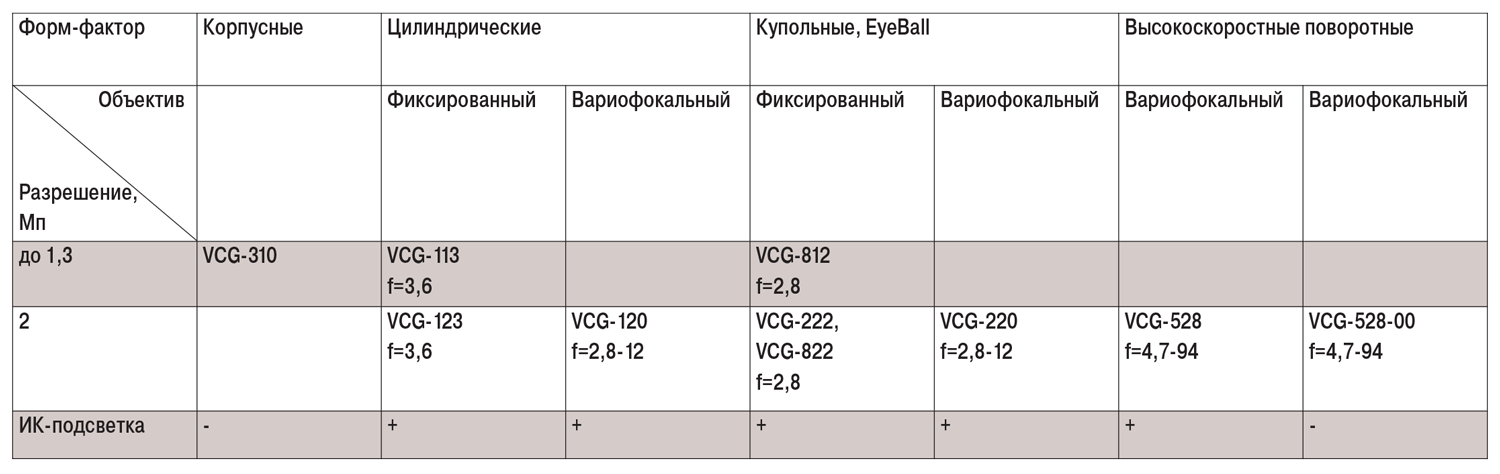 | Форм-фактор | Корпусные | Цилиндрические | | Купольные, EyeBall | | Высокоскоростные поворотные | |
|---|---|---|---|---|---|---|---|
| Объектив Разрешение, Мп | | Фиксированный | Вариофокальный | Фиксированный | Вариофокальный | Вариофокальный | Вариофокальный |
| до 1,3 | VCG-310 | VCG-113 f=3,6 | | VCG-812 f=2,8 | | | |
| 2 | | VCG-123 f=3,6 | VCG-120 f=2,8-12 | VCG-222, VCG-822 f=2,8 | VCG-220 f=2,8-12 | VCG-528 f=4,7-94 | VCG-528-00 f=4,7-94 |
| ИК-подсветка | - | + | + | + | + | + | - |